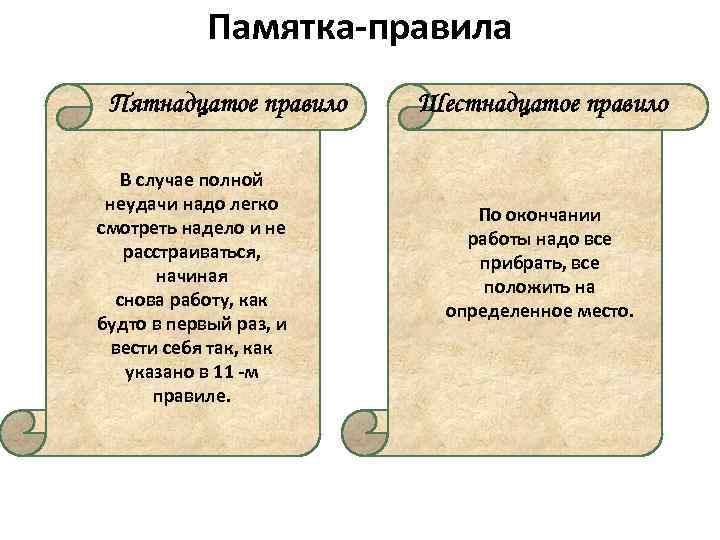 Памятка-правила

Пятнадцатое правило

В случае полной неудачи надо легко смотреть надело и не расстраиваться, начиная снова работу, как будто в первый раз, и вести себя так, как указано в 11 -м правиле.

Шестнадцатое правило

По окончании работы надо все прибрать, все положить на определенное место.